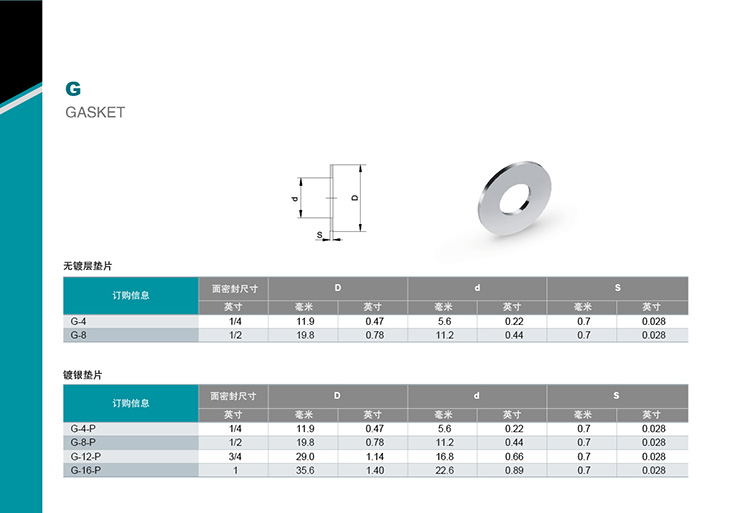 G
GASKET

d
D
S

无镀层垫片

| 订购信息 | 面密封尺寸 | D | | d | | S | |
|---|---|---|---|---|---|---|---|
| | 英寸 | 毫米 | 英寸 | 毫米 | 英寸 | 毫米 | 英寸 |
| G-4 | 1/4 | 11.9 | 0.47 | 5.6 | 0.22 | 0.7 | 0.028 |
| G-8 | 1/2 | 19.8 | 0.78 | 11.2 | 0.44 | 0.7 | 0.028 |

镀银垫片

| 订购信息 | 面密封尺寸 | D | | d | | S | |
|---|---|---|---|---|---|---|---|
| | 英寸 | 毫米 | 英寸 | 毫米 | 英寸 | 毫米 | 英寸 |
| G-4-P | 1/4 | 11.9 | 0.47 | 5.6 | 0.22 | 0.7 | 0.028 |
| G-8-P | 1/2 | 19.8 | 0.78 | 11.2 | 0.44 | 0.7 | 0.028 |
| G-12-P | 3/4 | 29.0 | 1.14 | 16.8 | 0.66 | 0.7 | 0.028 |
| G-16-P | 1 | 35.6 | 1.40 | 22.6 | 0.89 | 0.7 | 0.028 |